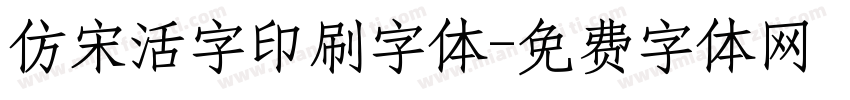 仿宋活字印刷字体-免费字体网